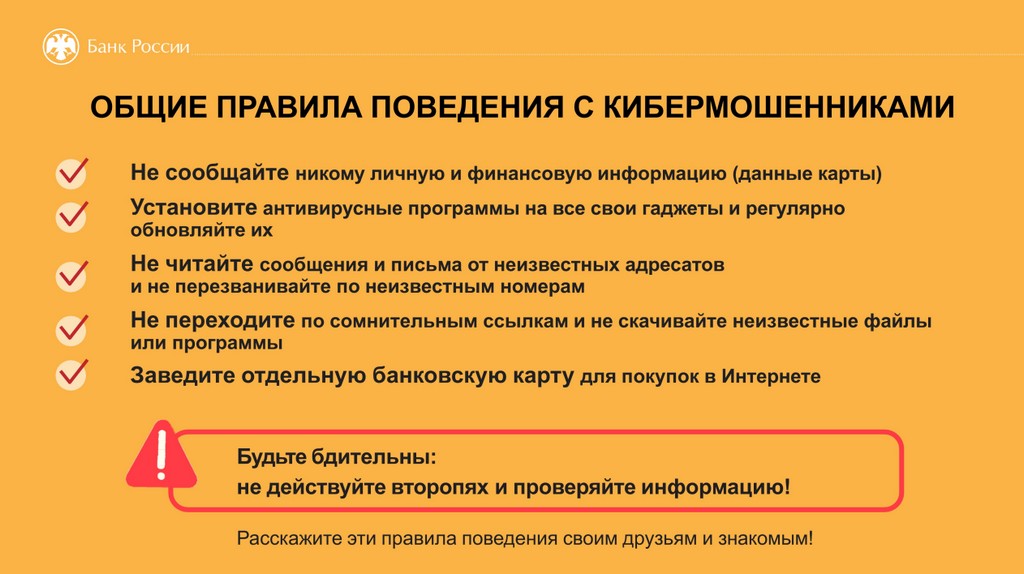 Банк России

ОБЩИЕ ПРАВИЛА ПОВЕДЕНИЯ С КИБЕРМОШЕННИКАМИ

Не сообщайте никому личную и финансовую информацию (данные карты)

Установите антивирусные программы на все свои гаджеты и регулярно обновляйте их

Не читайте сообщения и письма от неизвестных адресатов и не перезванивайте по неизвестным номерам

Не переходите по сомнительным ссылкам и не скачивайте неизвестные файлы или программы

Заведите отдельную банковскую карту для покупок в Интернете

Будьте бдительны:
не действуйте второпях и проверяйте информацию!

Расскажите эти правила поведения своим друзьям и знакомым!